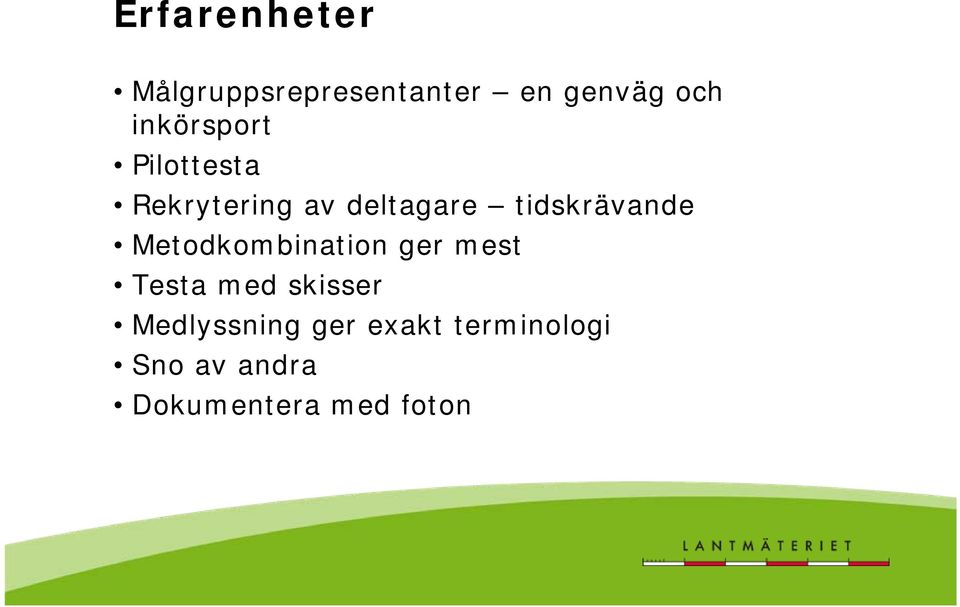 Erfarenheter

• Målgruppsrepresentanter – en genväg och inkörsport
• Pilottesta
• Rekrytering av deltagare – tidskrävande
• Metodkombination ger mest
• Testa med skisser
• Medlyssning ger exakt terminologi
• Sno av andra
• Dokumentera med foton

LANTMÄTERIET